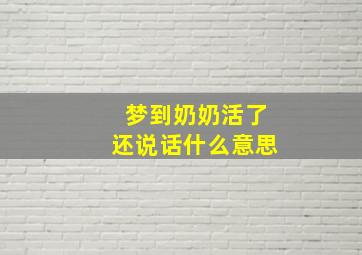 梦到奶奶活了
还说话什么意思